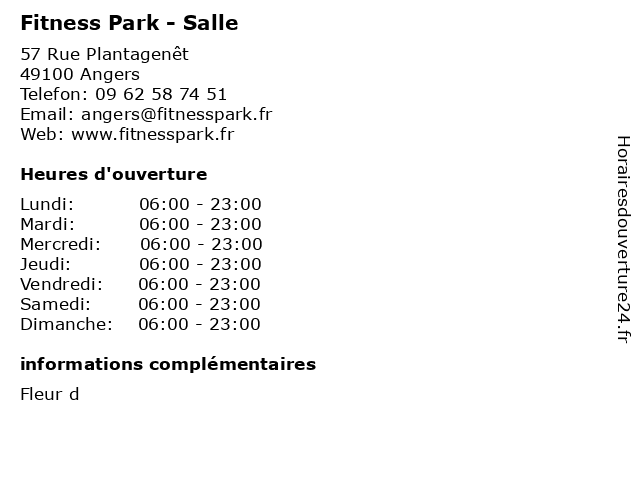 Fitness Park - Salle

57 Rue Plantagenêt
49100 Angers
Telefon: 09 62 58 74 51
Email: angers@fitnesspark.fr
Web: www.fitnesspark.fr

Heures d'ouverture

Lundi: 06:00 - 23:00
Mardi: 06:00 - 23:00
Mercredi: 06:00 - 23:00
Jeudi: 06:00 - 23:00
Vendredi: 06:00 - 23:00
Samedi: 06:00 - 23:00
Dimanche: 06:00 - 23:00

informations complémentaires

Fleur d

Horairesdouverture24.fr